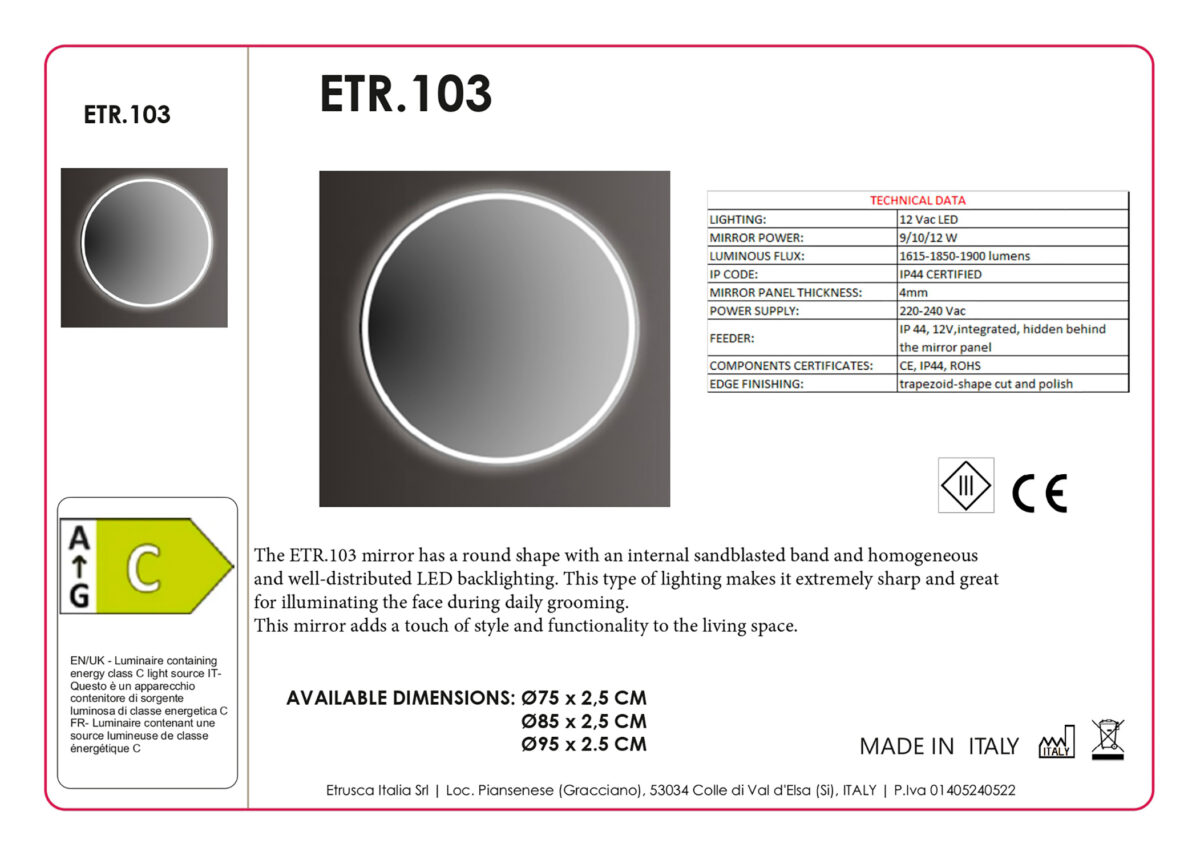 ETR.103

A
↑
G
C

EN/UK - Luminaire containing energy class C light source IT- Questo è un apparecchio contenitore di sorgente luminosa di classe energetica C FR- Luminaire contenant une source lumineuse de classe énergétique C

ETR.103

| TECHNICAL DATA | |
|---|---|
| LIGHTING: | 12 Vac LED |
| MIRROR POWER: | 9/10/12 W |
| LUMINOUS FLUX: | 1615-1850-1900 lumens |
| IP CODE: | IP44 CERTIFIED |
| MIRROR PANEL THICKNESS: | 4mm |
| POWER SUPPLY: | 220-240 Vac |
| FEEDER: | IP 44, 12V,integrated, hidden behind the mirror panel |
| COMPONENTS CERTIFICATES: | CE, IP44, ROHS |
| EDGE FINISHING: | trapezoid-shape cut and polish |

III
CE

The ETR.103 mirror has a round shape with an internal sandblasted band and homogeneous and well-distributed LED backlighting. This type of lighting makes it extremely sharp and great for illuminating the face during daily grooming.
This mirror adds a touch of style and functionality to the living space.

AVAILABLE DIMENSIONS: Ø75 x 2,5 CM
Ø85 x 2,5 CM
Ø95 x 2.5 CM

MADE IN ITALY
ITALY

Etrusca Italia Srl | Loc. Piansenese (Gracciano), 53034 Colle di Val d'Elsa (Si), ITALY | P.Iva 01405240522